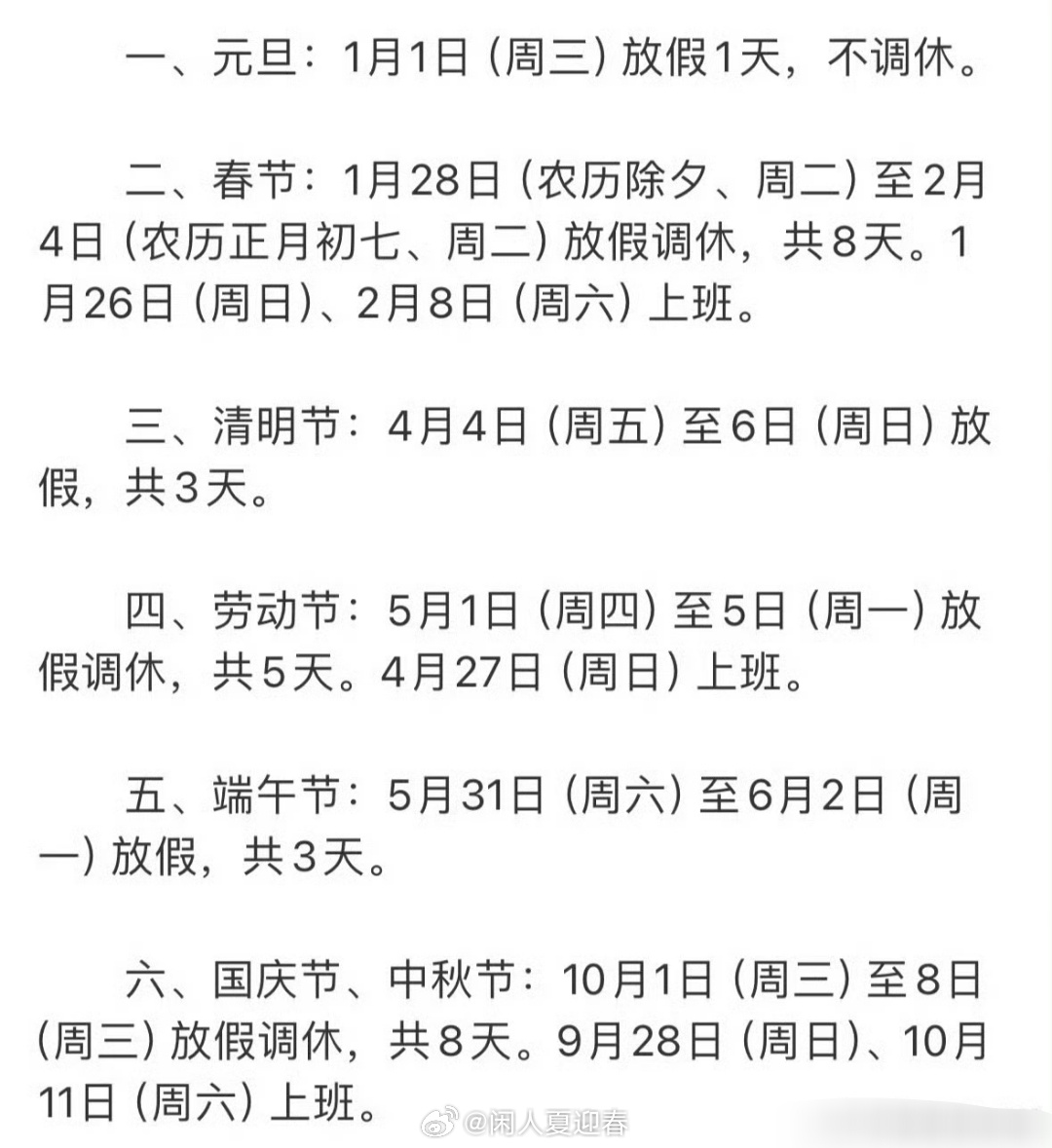 一、元旦：1月1日（周三）放假1天，不调休。

二、春节：1月28日（农历除夕、周二）至2月4日（农历正月初七、周二）放假调休，共8天。1月26日（周日）、2月8日（周六）上班。

三、清明节：4月4日（周五）至6日（周日）放假，共3天。

四、劳动节：5月1日（周四）至5日（周一）放假调休，共5天。4月27日（周日）上班。

五、端午节：5月31日（周六）至6月2日（周一）放假，共3天。

六、国庆节、中秋节：10月1日（周三）至8日（周三）放假调休，共8天。9月28日（周日）、10月11日（周六）上班。

@闲人夏迎春